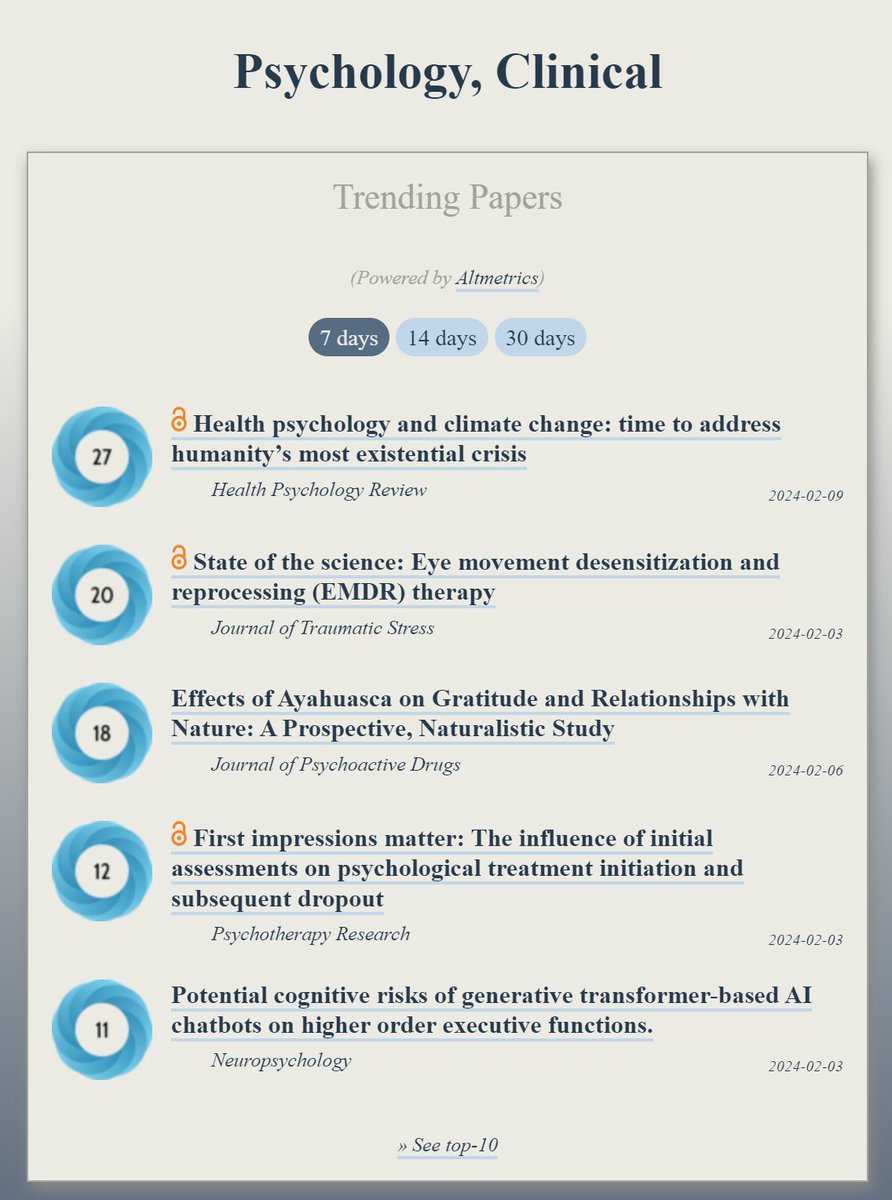 Psychology, Clinical

Trending Papers

(Powered by Altmetrics)

7 days 14 days 30 days

27 Health psychology and climate change: time to address humanity's most existential crisis
Health Psychology Review
2024-02-09

20 State of the science: Eye movement desensitization and reprocessing (EMDR) therapy
Journal of Traumatic Stress
2024-02-03

18 Effects of Ayahuasca on Gratitude and Relationships with Nature: A Prospective, Naturalistic Study
Journal of Psychoactive Drugs
2024-02-06

12 First impressions matter: The influence of initial assessments on psychological treatment initiation and subsequent dropout
Psychotherapy Research
2024-02-03

11 Potential cognitive risks of generative transformer-based AI chatbots on higher order executive functions.
Neuropsychology
2024-02-03

» See top-10